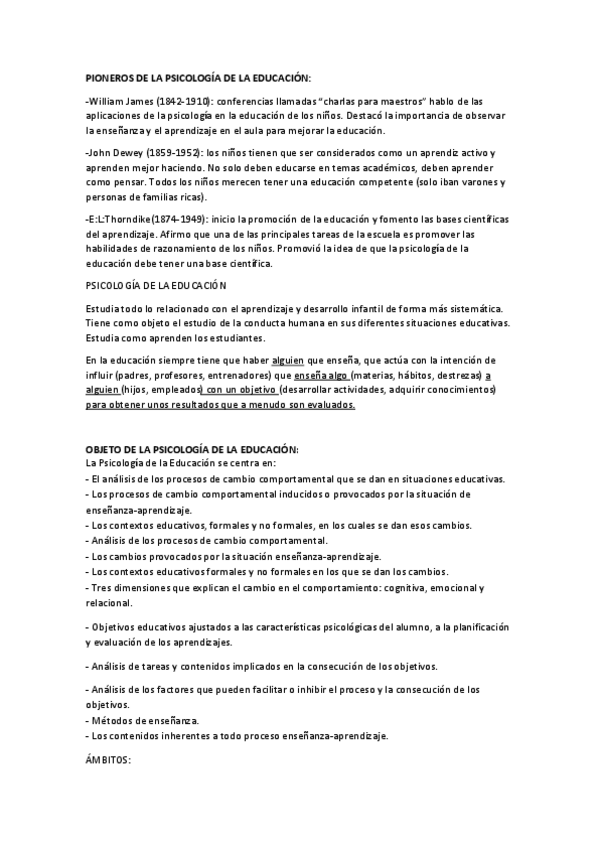 PIONEROS DE LA PSICOLOGÍA DE LA EDUCACIÓN:

-William James (1842-1910): conferencias llamadas "charlas para maestros" hablo de las aplicaciones de la psicología en la educación de los niños. Destacó la importancia de observar la enseñanza y el aprendizaje en el aula para mejorar la educación.

-John Dewey (1859-1952): los niños tienen que ser considerados como un aprendiz activo y aprenden mejor haciendo. No solo deben educarse en temas académicos, deben aprender como pensar. Todos los niños merecen tener una educación competente (solo iban varones y personas de familias ricas).

-E:L:Thorndike(1874-1949): inicio la promoción de la educación y fomento las bases científicas del aprendizaje. Afirmo que una de las principales tareas de la escuela es promover las habilidades de razonamiento de los niños. Promovió la idea de que la psicología de la educación debe tener una base científica.

PSICOLOGÍA DE LA EDUCACIÓN

Estudia todo lo relacionado con el aprendizaje y desarrollo infantil de forma más sistemática. Tiene como objeto el estudio de la conducta humana en sus diferentes situaciones educativas. Estudia como aprenden los estudiantes.

En la educación siempre tiene que haber alguien que enseña, que actúa con la intención de influir (padres, profesores, entrenadores) que enseña algo (materias, hábitos, destrezas) a alguien (hijos, empleados) con un objetivo (desarrollar actividades, adquirir conocimientos) para obtener unos resultados que a menudo son evaluados.

OBJETO DE LA PSICOLOGÍA DE LA EDUCACIÓN:
La Psicología de la Educación se centra en:
- El análisis de los procesos de cambio comportamental que se dan en situaciones educativas.
- Los procesos de cambio comportamental inducidos o provocados por la situación de enseñanza-aprendizaje.
- Los contextos educativos, formales y no formales, en los cuales se dan esos cambios.
- Análisis de los procesos de cambio comportamental.
- Los cambios provocados por la situación enseñanza-aprendizaje.
- Los contextos educativos formales y no formales en los que se dan los cambios.
- Tres dimensiones que explican el cambio en el comportamiento: cognitiva, emocional y relacional.

- Objetivos educativos ajustados a las características psicológicas del alumno, a la planificación y evaluación de los aprendizajes.

- Análisis de tareas y contenidos implicados en la consecución de los objetivos.

- Análisis de los factores que pueden facilitar o inhibir el proceso y la consecución de los objetivos.
- Métodos de enseñanza.
- Los contenidos inherentes a todo proceso enseñanza-aprendizaje.

ÁMBITOS: